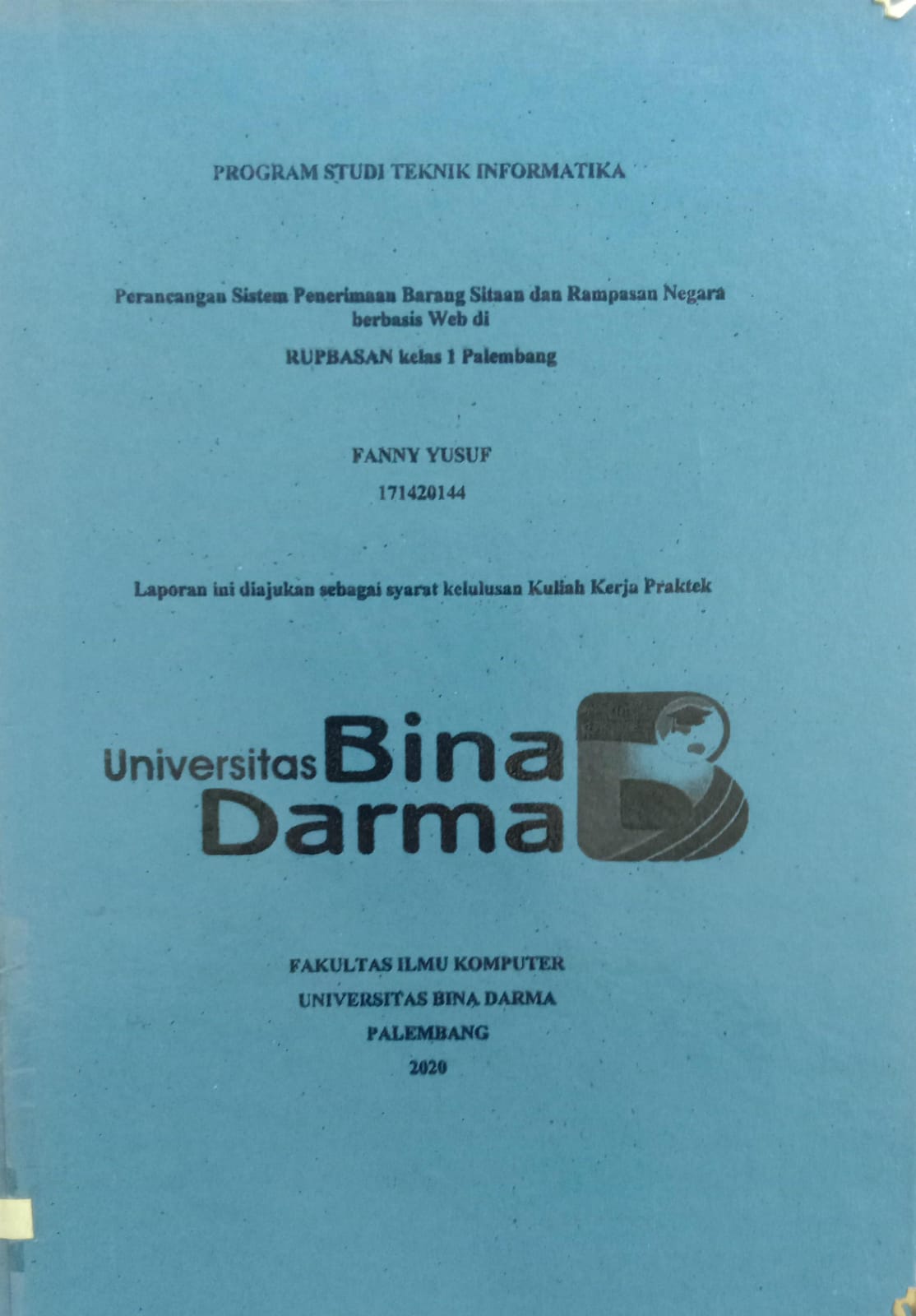 PROGRAM STUDI TEKNIK INFORMATIKA

Perancangan Sistem Penerimaan Barang Sitaan dan Rampasan Negara berbasis Web di

RUPBASAN kelas 1 Palembang

FANNY YUSUF

171420144

Laporan ini diajukan sebagai syarat kelulusan Kuliah Kerja Praktek

Universitas Bina Darma

FAKULTAS ILMU KOMPUTER

UNIVERSITAS BINA DARMA

PALEMBANG

2020